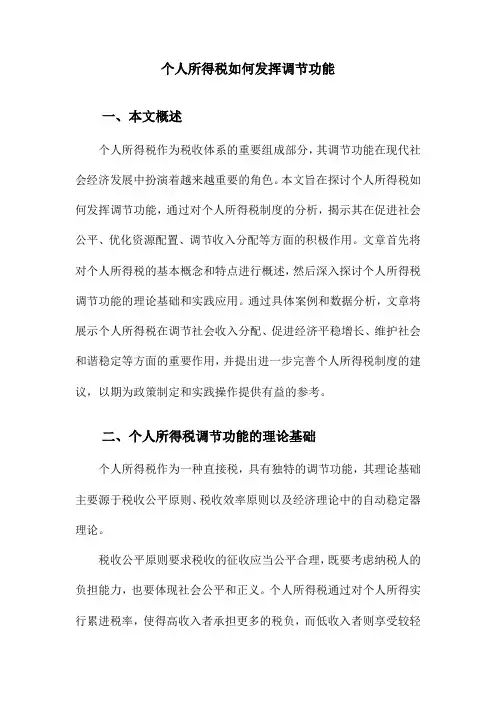 个人所得税如何发挥调节功能

一、本文概述

个人所得税作为税收体系的重要组成部分，其调节功能在现代社会经济发展中扮演着越来越重要的角色。本文旨在探讨个人所得税如何发挥调节功能，通过对个人所得税制度的分析，揭示其在促进社会公平、优化资源配置、调节收入分配等方面的积极作用。文章首先将对个人所得税的基本概念和特点进行概述，然后深入探讨个人所得税调节功能的理论基础和实践应用。通过具体案例和数据分析，文章将展示个人所得税在调节社会收入分配、促进经济平稳增长、维护社会和谐稳定等方面的重要作用，并提出进一步完善个人所得税制度的建议，以期为政策制定和实践操作提供有益的参考。

二、个人所得税调节功能的理论基础

个人所得税作为一种直接税，具有独特的调节功能，其理论基础主要源于税收公平原则、税收效率原则以及经济理论中的自动稳定器理论。

税收公平原则要求税收的征收应当公平合理，既要考虑纳税人的负担能力，也要体现社会公平和正义。个人所得税通过对个人所得实行累进税率，使得高收入者承担更多的税负，而低收入者则享受较轻